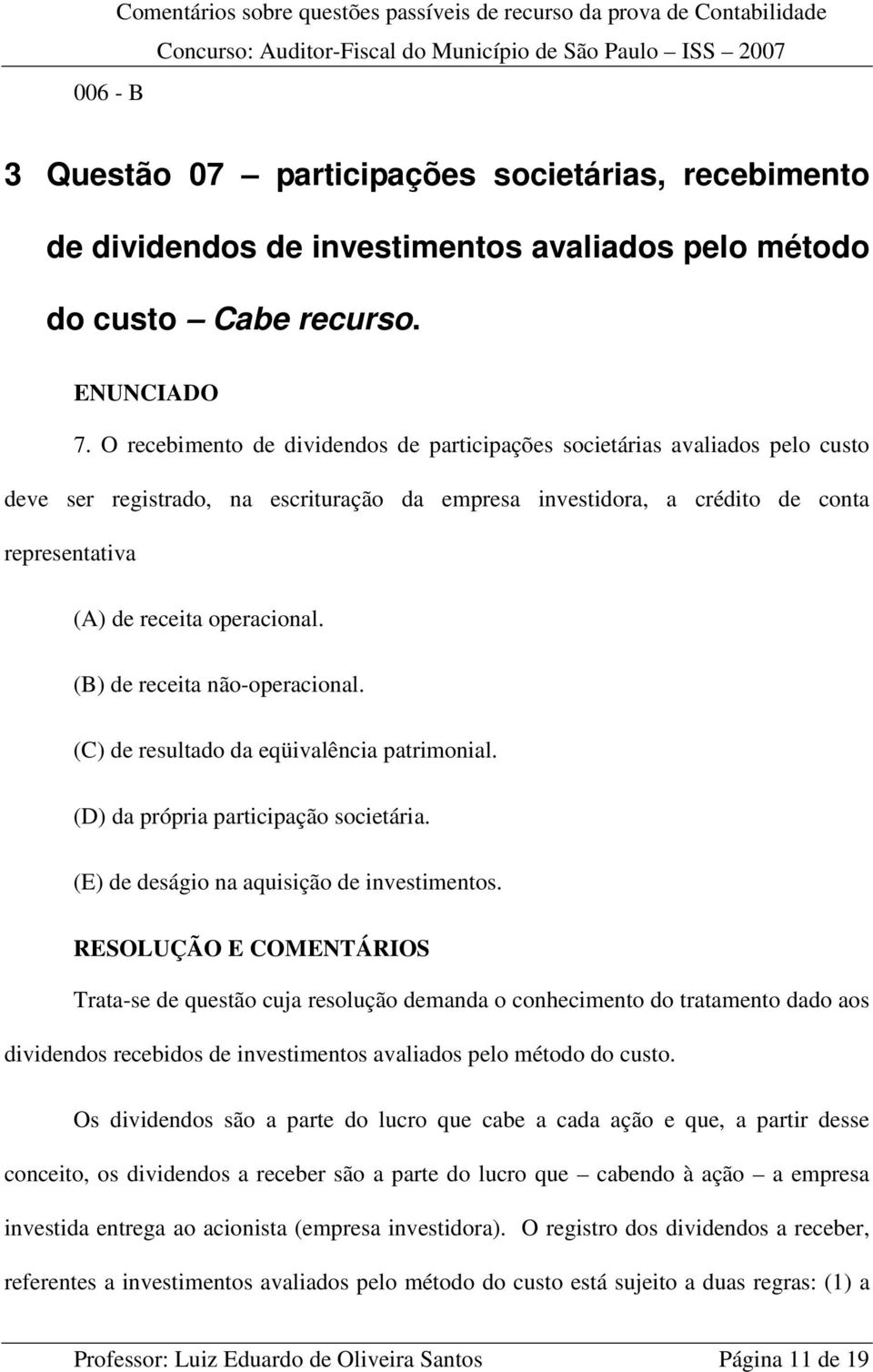 Comentários sobre questões passíveis de recurso da prova de Contabilidade
Concurso: Auditor-Fiscal do Município de São Paulo – ISS – 2007

006 - B

3 Questão 07 – participações societárias, recebimento de dividendos de investimentos avaliados pelo método do custo – Cabe recurso.

ENUNCIADO

7. O recebimento de dividendos de participações societárias avaliados pelo custo deve ser registrado, na escrituração da empresa investidora, a crédito de conta representativa

(A) de receita operacional.

(B) de receita não-operacional.

(C) de resultado da eqüivalência patrimonial.

(D) da própria participação societária.

(E) de deságio na aquisição de investimentos.

RESOLUÇÃO E COMENTÁRIOS

Trata-se de questão cuja resolução demanda o conhecimento do tratamento dado aos dividendos recebidos de investimentos avaliados pelo método do custo.

Os dividendos são a parte do lucro que cabe a cada ação e que, a partir desse conceito, os dividendos a receber são a parte do lucro que – cabendo à ação – a empresa investida entrega ao acionista (empresa investidora). O registro dos dividendos a receber, referentes a investimentos avaliados pelo método do custo está sujeito a duas regras: (1) a

Professor: Luiz Eduardo de Oliveira Santos Página 11 de 19